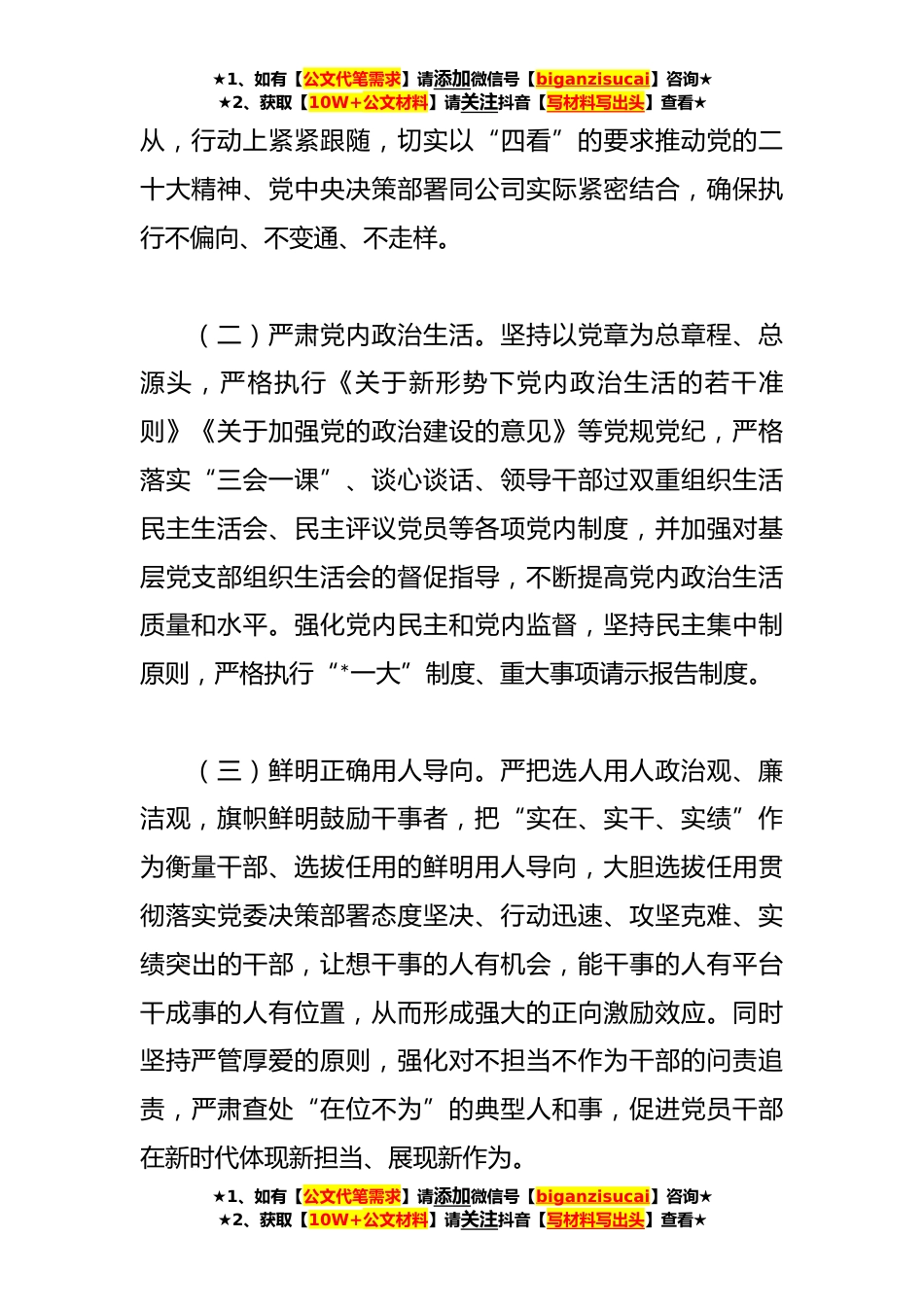 ★1、如有【公文代笔需求】请添加微信号【biganzisucai】咨询★
★2、获取【10W+公文材料】请关注抖音【写材料写出头】查看★

从，行动上紧紧跟随，切实以“四看”的要求推动党的二十大精神、党中央决策部署同公司实际紧密结合，确保执行不偏向、不变通、不走样。

（二）严肃党内政治生活。坚持以党章为总章程、总源头，严格执行《关于新形势下党内政治生活的若干准则》《关于加强党的政治建设的意见》等党规党纪，严格落实“三会一课”、谈心谈话、领导干部过双重组织生活民主生活会、民主评议党员等各项党内制度，并加强对基层党支部组织生活会的督促指导，不断提高党内政治生活质量和水平。强化党内民主和党内监督，坚持民主集中制原则，严格执行“*一大”制度、重大事项请示报告制度。

（三）鲜明正确用人导向。严把选人用人政治观、廉洁观，旗帜鲜明鼓励干事者，把“实在、实干、实绩”作为衡量干部、选拔任用的鲜明用人导向，大胆选拔任用贯彻落实党委决策部署态度坚决、行动迅速、攻坚克难、实绩突出的干部，让想干事的人有机会，能干事的人有平台干成事的人有位置，从而形成强大的正向激励效应。同时坚持严管厚爱的原则，强化对不担当不作为干部的问责追责，严肃查处“在位不为”的典型人和事，促进党员干部在新时代体现新担当、展现新作为。

★1、如有【公文代笔需求】请添加微信号【biganzisucai】咨询★
★2、获取【10W+公文材料】请关注抖音【写材料写出头】查看★